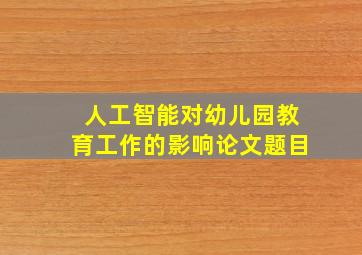 人工智能对幼儿园教育工作的影响论文题目